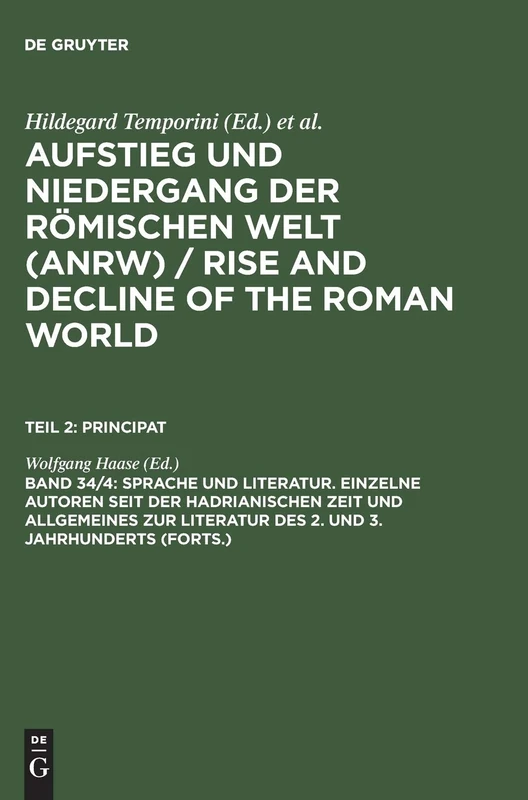 DE GRUYTER

Hildegard Temporini (Ed.) et al.

AUFSTIEG UND NIEDERGANG DER RÖMISCHEN WELT (ANRW) / RISE AND DECLINE OF THE ROMAN WORLD

TEIL 2: PRINCIPAT

Wolfgang Haase (Ed.)

BAND 34/4: SPRACHE UND LITERATUR. EINZELNE AUTOREN SEIT DER HADRIANISCHEN ZEIT UND ALLGEMEINES ZUR LITERATUR DES 2. UND 3. JAHRHUNDERTS (FORTS.)

DE
G